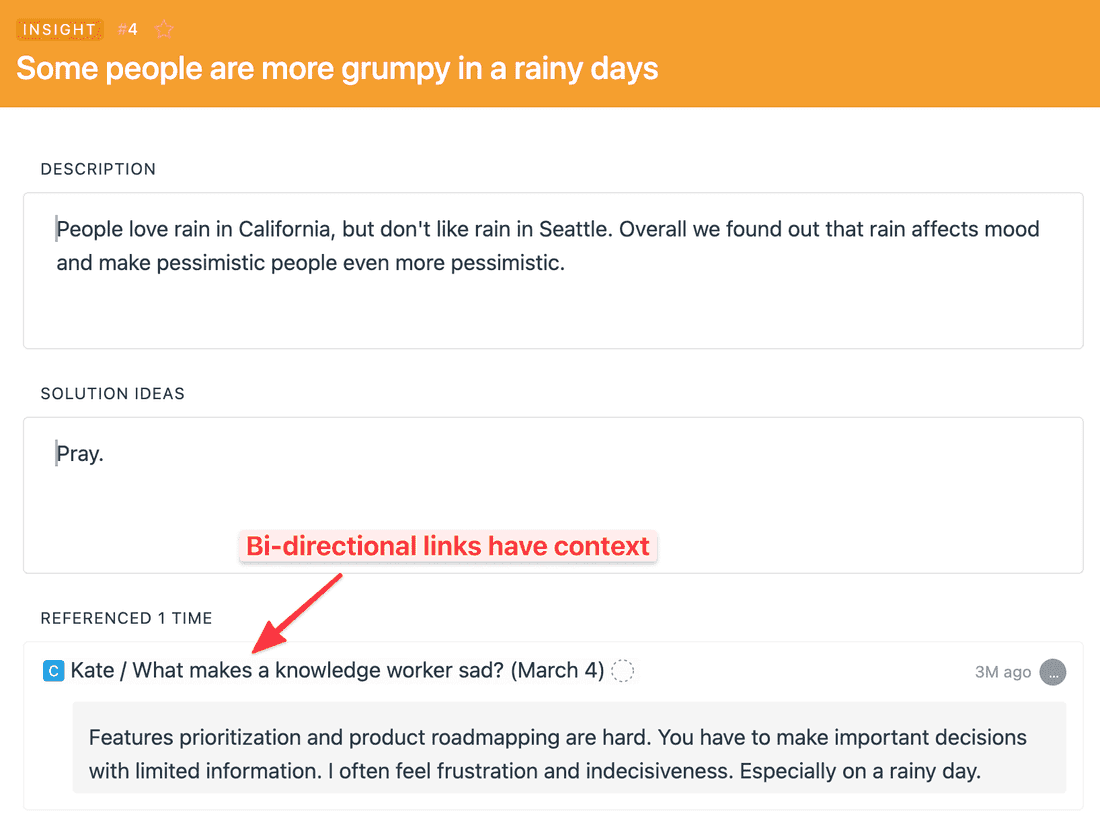 INSIGHT #4

Some people are more grumpy in a rainy days

DESCRIPTION

People love rain in California, but don't like rain in Seattle. Overall we found out that rain affects mood and make pessimistic people even more pessimistic.

SOLUTION IDEAS

Pray.

Bi-directional links have context

REFERENCED 1 TIME

C Kate / What makes a knowledge worker sad? (March 4)

3M ago

...

Features prioritization and product roadmapping are hard. You have to make important decisions with limited information. I often feel frustration and indecisiveness. Especially on a rainy day.